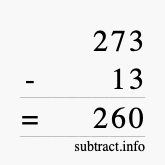 273
- 13
= 260
subtract.info